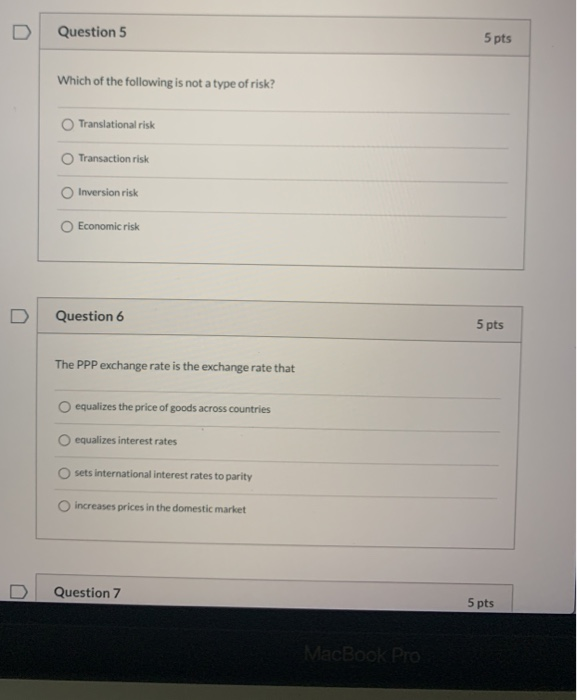 Question 5

5 pts

Which of the following is not a type of risk?

Translational risk

Transaction risk

Inversion risk

Economic risk

Question 6

5 pts

The PPP exchange rate is the exchange rate that

equalizes the price of goods across countries

equalizes interest rates

sets international interest rates to parity

increases prices in the domestic market

Question 7

5 pts

MacBook Pro